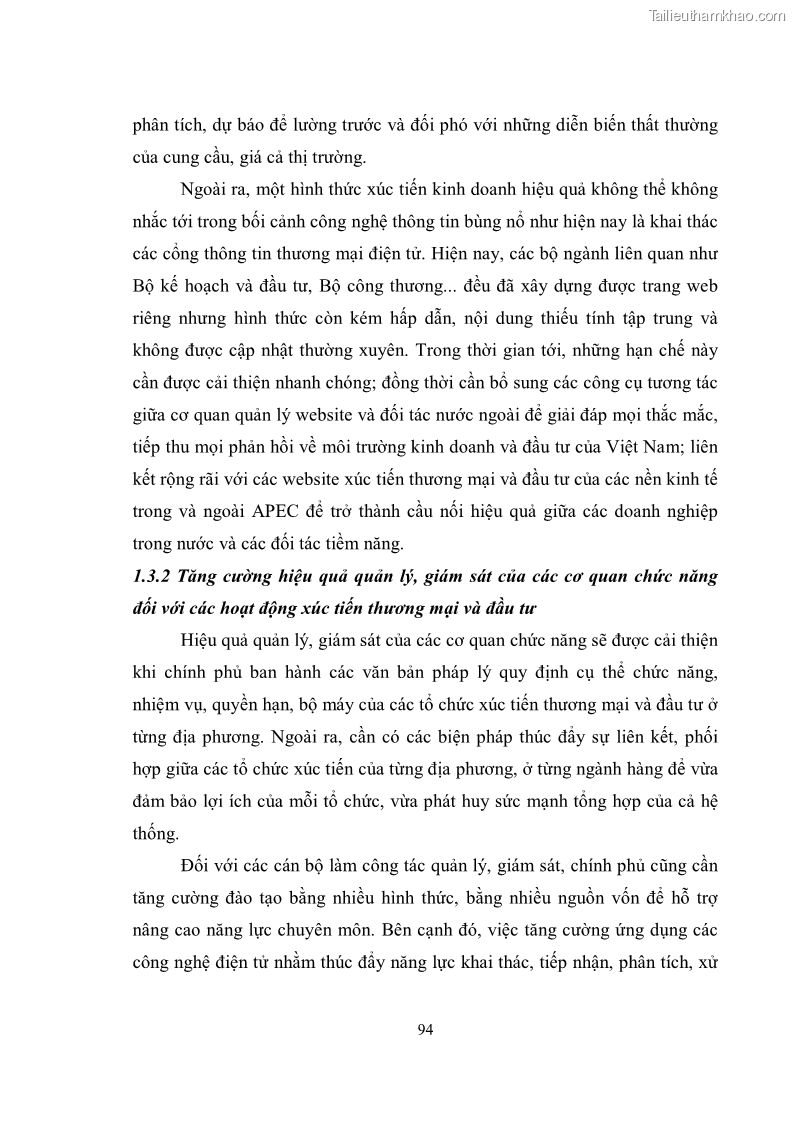 Tailieuthamkhao.com

phân tích, dự báo để lường trước và đối phó với những diễn biến thất thường của cung cầu, giá cả thị trường.

Ngoài ra, một hình thức xúc tiến kinh doanh hiệu quả không thể không nhắc tới trong bối cảnh công nghệ thông tin bùng nổ như hiện nay là khai thác các cổng thông tin thương mại điện tử. Hiện nay, các bộ ngành liên quan như Bộ kế hoạch và đầu tư, Bộ công thương... đều đã xây dựng được trang web riêng nhưng hình thức còn kém hấp dẫn, nội dung thiếu tính tập trung và không được cập nhật thường xuyên. Trong thời gian tới, những hạn chế này cần được cải thiện nhanh chóng; đồng thời cần bổ sung các công cụ tương tác giữa cơ quan quản lý website và đối tác nước ngoài để giải đáp mọi thắc mắc, tiếp thu mọi phản hồi về môi trường kinh doanh và đầu tư của Việt Nam; liên kết rộng rãi với các website xúc tiến thương mại và đầu tư của các nền kinh tế trong và ngoài APEC để trở thành cầu nối hiệu quả giữa các doanh nghiệp trong nước và các đối tác tiềm năng.

1.3.2 Tăng cường hiệu quả quản lý, giám sát của các cơ quan chức năng đối với các hoạt động xúc tiến thương mại và đầu tư

Hiệu quả quản lý, giám sát của các cơ quan chức năng sẽ được cải thiện khi chính phủ ban hành các văn bản pháp lý quy định cụ thể chức năng, nhiệm vụ, quyền hạn, bộ máy của các tổ chức xúc tiến thương mại và đầu tư ở từng địa phương. Ngoài ra, cần có các biện pháp thúc đẩy sự liên kết, phối hợp giữa các tổ chức xúc tiến của từng địa phương, ở từng ngành hàng để vừa đảm bảo lợi ích của mỗi tổ chức, vừa phát huy sức mạnh tổng hợp của cả hệ thống.

Đối với các cán bộ làm công tác quản lý, giám sát, chính phủ cũng cần tăng cường đào tạo bằng nhiều hình thức, bằng nhiều nguồn vốn để hỗ trợ nâng cao năng lực chuyên môn. Bên cạnh đó, việc tăng cường ứng dụng các công nghệ điện tử nhằm thúc đẩy năng lực khai thác, tiếp nhận, phân tích, xử

94